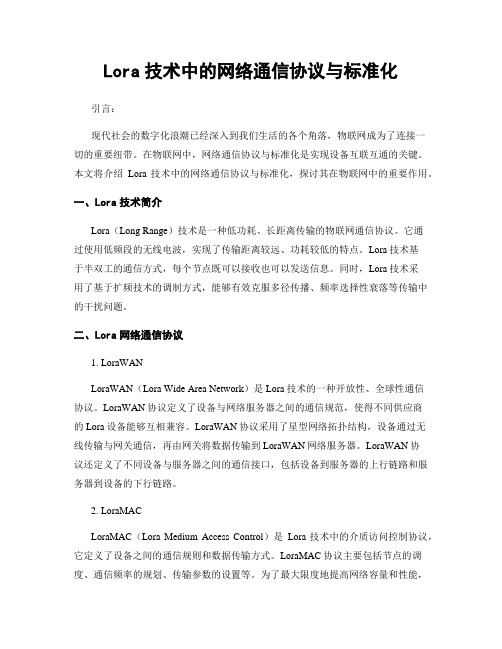 Lora 技术中的网络通信协议与标准化

引言：

现代社会的数字化浪潮已经深入到我们生活的各个角落，物联网成为了连接一切的重要纽带。在物联网中，网络通信协议与标准化是实现设备互联互通的关键。本文将介绍 Lora 技术中的网络通信协议与标准化，探讨其在物联网中的重要作用。

一、Lora 技术简介

Lora（Long Range）技术是一种低功耗、长距离传输的物联网通信协议。它通过使用低频段的无线电波，实现了传输距离较远、功耗较低的特点。Lora 技术基于半双工的通信方式，每个节点既可以接收也可以发送信息。同时，Lora 技术采用了基于扩频技术的调制方式，能够有效克服多径传播、频率选择性衰落等传输中的干扰问题。

二、Lora 网络通信协议

1. LoraWAN

LoraWAN（Lora Wide Area Network）是 Lora 技术的一种开放性、全球性通信协议。LoraWAN 协议定义了设备与网络服务器之间的通信规范，使得不同供应商的 Lora 设备能够互相兼容。LoraWAN 协议采用了星型网络拓扑结构，设备通过无线传输与网关通信，再由网关将数据传输到 LoraWAN 网络服务器。LoraWAN 协议还定义了不同设备与服务器之间的通信接口，包括设备到服务器的上行链路和服务器到设备的下行链路。

2. LoraMAC

LoraMAC（Lora Medium Access Control）是 Lora 技术中的介质访问控制协议，它定义了设备之间的通信规则和数据传输方式。LoraMAC 协议主要包括节点的调度、通信频率的规划、传输参数的设置等。为了最大限度地提高网络容量和性能，